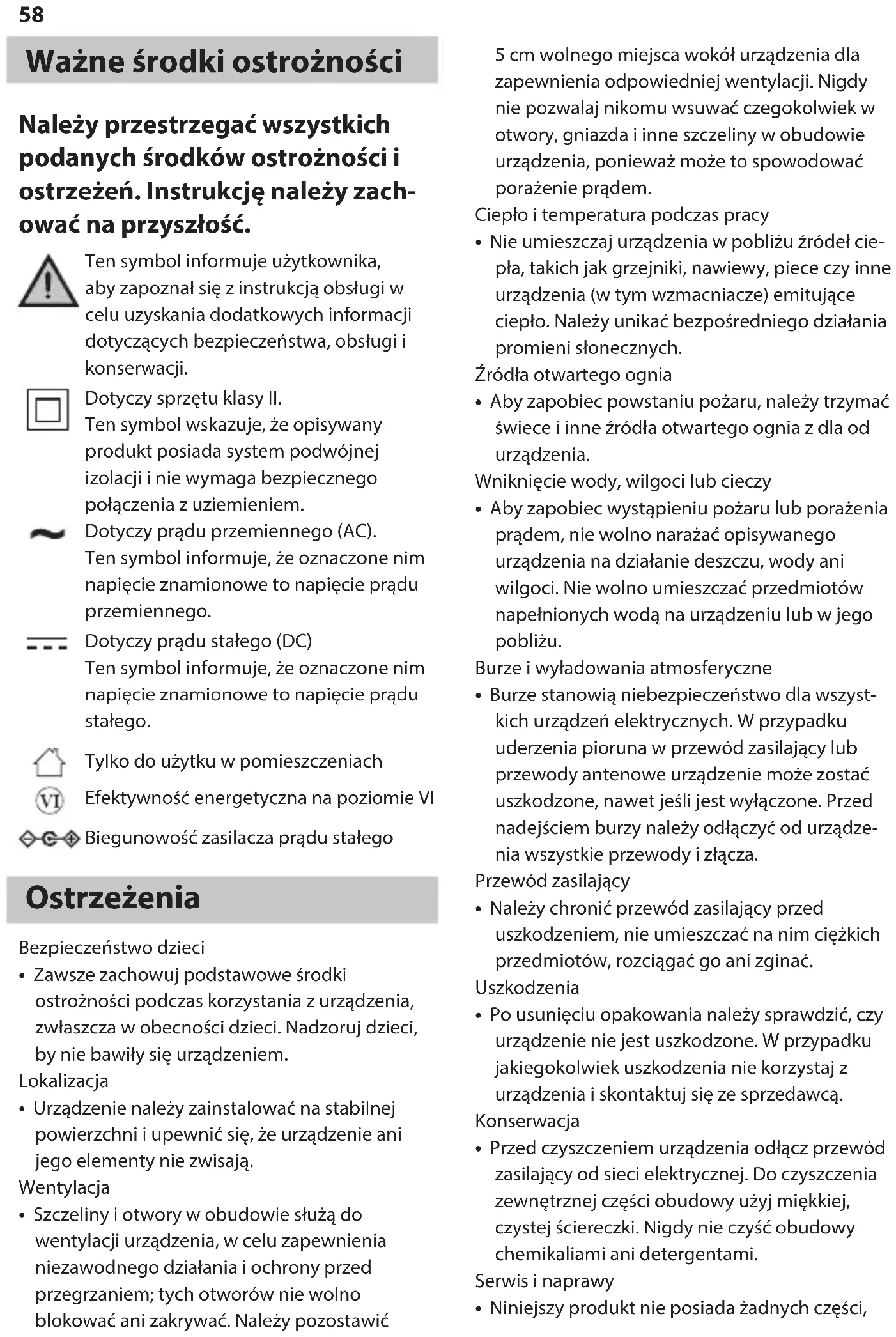 58

Ważne środki ostrożności

Należy przestrzegać wszystkich podanych środków ostrożności i ostrzeżeń. Instrukcję należy zachować na przyszłość.

Ten symbol informuje użytkownika, aby zapoznał się z instrukcją obsługi w celu uzyskania dodatkowych informacji dotyczących bezpieczeństwa, obsługi i konserwacji.

Dotyczy sprzętu klasy II.
Ten symbol wskazuje, że opisywany produkt posiada system podwójnej izolacji i nie wymaga bezpiecznego połączenia z uziemieniem.

Dotyczy prądu przemiennego (AC).
Ten symbol informuje, że oznaczone nim napięcie znamionowe to napięcie prądu przemiennego.

Dotyczy prądu stałego (DC)
Ten symbol informuje, że oznaczone nim napięcie znamionowe to napięcie prądu stałego.

Tylko do użytku w pomieszczeniach

VI Efektywność energetyczna na poziomie VI

Biegunowość zasilacza prądu stałego

Ostrzeżenia

Bezpieczeństwo dzieci
• Zawsze zachowuj podstawowe środki ostrożności podczas korzystania z urządzenia, zwłaszcza w obecności dzieci. Nadzoruj dzieci, by nie bawiły się urządzeniem.
Lokalizacja
• Urządzenie należy zainstalować na stabilnej powierzchni i upewnić się, że urządzenie ani jego elementy nie zwisają.
Wentylacja
• Szczeliny i otwory w obudowie służą do wentylacji urządzenia, w celu zapewnienia niezawodnego działania i ochrony przed przegrzaniem; tych otworów nie wolno blokować ani zakrywać. Należy pozostawić 5 cm wolnego miejsca wokół urządzenia dla zapewnienia odpowiedniej wentylacji. Nigdy nie pozwalaj nikomu wsuwać czegokolwiek w otwory, gniazda i inne szczeliny w obudowie urządzenia, ponieważ może to spowodować porażenie prądem.
Ciepło i temperatura podczas pracy
• Nie umieszczaj urządzenia w pobliżu źródeł ciepła, takich jak grzejniki, nawiewy, piece czy inne urządzenia (w tym wzmacniacze) emitujące ciepło. Należy unikać bezpośredniego działania promieni słonecznych.
Źródła otwartego ognia
• Aby zapobiec powstaniu pożaru, należy trzymać świece i inne źródła otwartego ognia z dla od urządzenia.
Wniknięcie wody, wilgoci lub cieczy
• Aby zapobiec wystąpieniu pożaru lub porażenia prądem, nie wolno narażać opisywanego urządzenia na działanie deszczu, wody ani wilgoci. Nie wolno umieszczać przedmiotów napełnionych wodą na urządzeniu lub w jego pobliżu.
Burze i wyładowania atmosferyczne
• Burze stanowią niebezpieczeństwo dla wszystkich urządzeń elektrycznych. W przypadku uderzenia pioruna w przewód zasilający lub przewody antenowe urządzenie może zostać uszkodzone, nawet jeśli jest wyłączone. Przed nadejściem burzy należy odłączyć od urządzenia wszystkie przewody i złącza.
Przewód zasilający
• Należy chronić przewód zasilający przed uszkodzeniem, nie umieszczać na nim ciężkich przedmiotów, rozciągać go ani zginać.
Uszkodzenia
• Po usunięciu opakowania należy sprawdzić, czy urządzenie nie jest uszkodzone. W przypadku jakiegokolwiek uszkodzenia nie korzystaj z urządzenia i skontaktuj się ze sprzedawcą.
Konserwacja
• Przed czyszczeniem urządzenia odłącz przewód zasilający od sieci elektrycznej. Do czyszczenia zewnętrznej części obudowy użyj miękkiej, czystej ściereczki. Nigdy nie czyść obudowy chemikaliami ani detergentami.
Serwis i naprawy
• Niniejszy produkt nie posiada żadnych części,